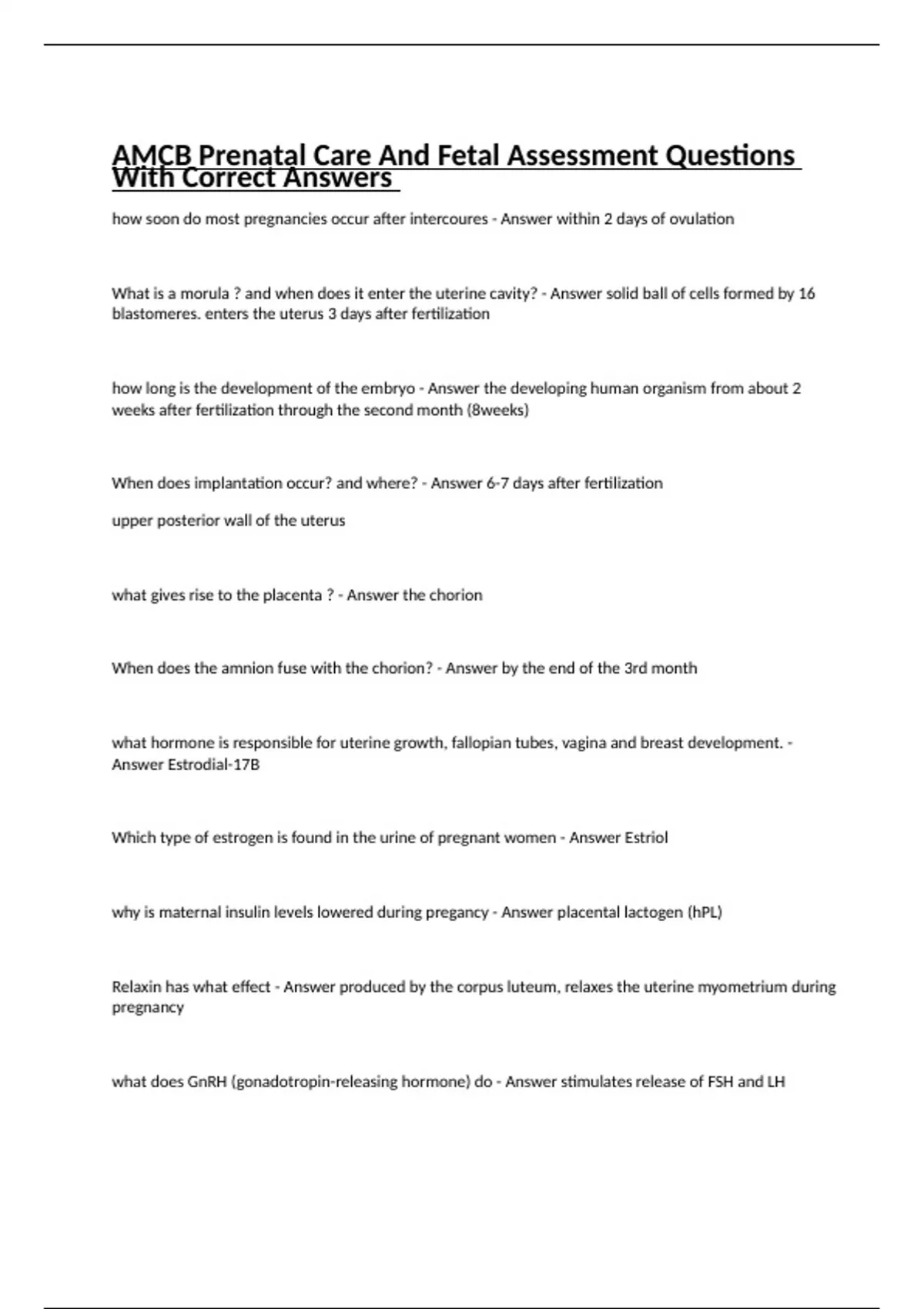 AMCB Prenatal Care And Fetal Assessment Questions With Correct Answers

how soon do most pregnancies occur after intercoures - Answer within 2 days of ovulation

What is a morula ? and when does it enter the uterine cavity? - Answer solid ball of cells formed by 16 blastomeres. enters the uterus 3 days after fertilization

how long is the development of the embryo - Answer the developing human organism from about 2 weeks after fertilization through the second month (8weeks)

When does implantation occur? and where? - Answer 6-7 days after fertilization

upper posterior wall of the uterus

what gives rise to the placenta ? - Answer the chorion

When does the amnion fuse with the chorion? - Answer by the end of the 3rd month

what hormone is responsible for uterine growth, fallopian tubes, vagina and breast development. - Answer Estrodial-17B

Which type of estrogen is found in the urine of pregnant women - Answer Estriol

why is maternal insulin levels lowered during pregancy - Answer placental lactogen (hPL)

Relaxin has what effect - Answer produced by the corpus luteum, relaxes the uterine myometrium during pregnancy

what does GnRH (gonadotropin-releasing hormone) do - Answer stimulates release of FSH and LH